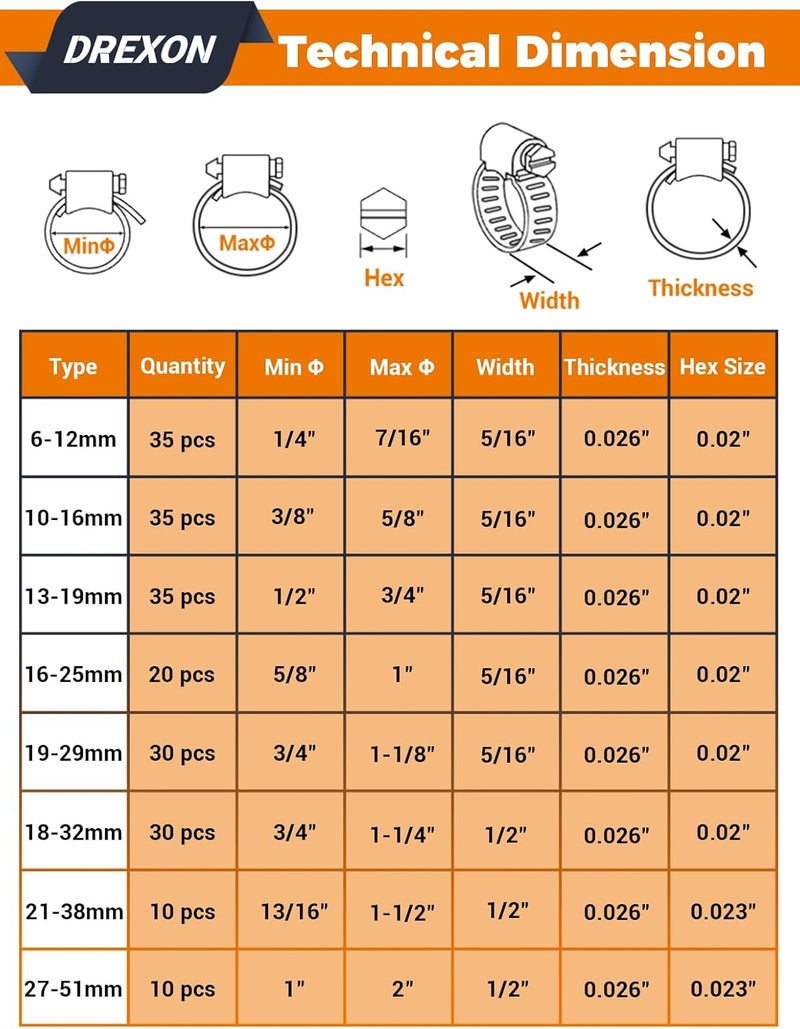 DREXON Technical Dimension

MinΦ

MaxΦ

Hex

Width

Thickness

| Type | Quantity | Min Φ | Max Φ | Width | Thickness | Hex Size |
|---|---|---|---|---|---|---|
| 6-12mm | 35 pcs | 1/4" | 7/16" | 5/16" | 0.026" | 0.02" |
| 10-16mm | 35 pcs | 3/8" | 5/8" | 5/16" | 0.026" | 0.02" |
| 13-19mm | 35 pcs | 1/2" | 3/4" | 5/16" | 0.026" | 0.02" |
| 16-25mm | 20 pcs | 5/8" | 1" | 5/16" | 0.026" | 0.02" |
| 19-29mm | 30 pcs | 3/4" | 1-1/8" | 5/16" | 0.026" | 0.02" |
| 18-32mm | 30 pcs | 3/4" | 1-1/4" | 1/2" | 0.026" | 0.02" |
| 21-38mm | 10 pcs | 13/16" | 1-1/2" | 1/2" | 0.026" | 0.023" |
| 27-51mm | 10 pcs | 1" | 2" | 1/2" | 0.026" | 0.023" |